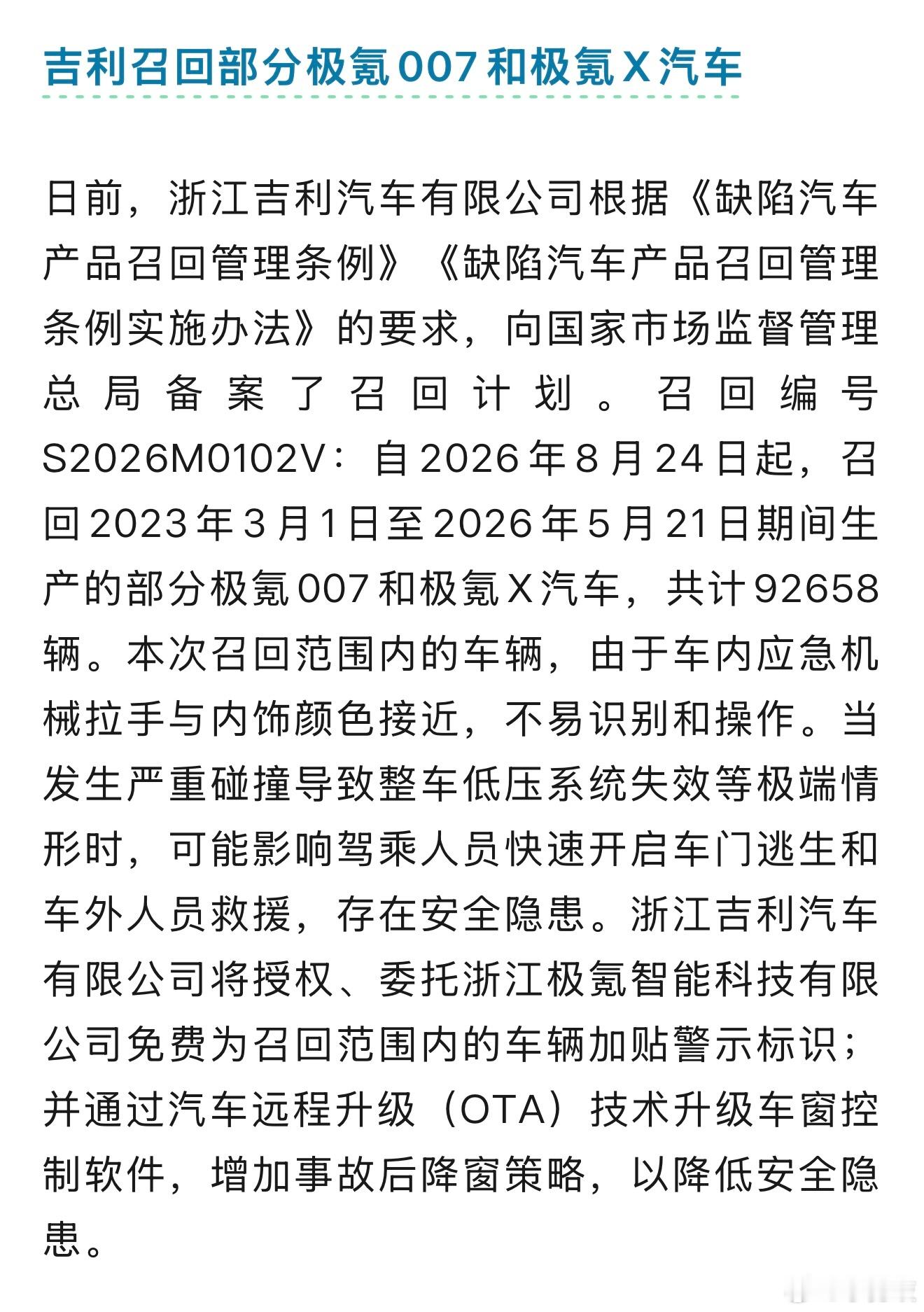 吉利召回部分极氪007和极氪X汽车

日前，浙江吉利汽车有限公司根据《缺陷汽车产品召回管理条例》《缺陷汽车产品召回管理条例实施办法》的要求，向国家市场监督管理总局备案了召回计划。召回编号S2026M0102V：自2026年8月24日起，召回2023年3月1日至2026年5月21日期间生产的部分极氪007和极氪X汽车，共计92658辆。本次召回范围内的车辆，由于车内应急机械拉手与内饰颜色接近，不易识别和操作。当发生严重碰撞导致整车低压系统失效等极端情形时，可能影响驾乘人员快速开启车门逃生和车外人员救援，存在安全隐患。浙江吉利汽车有限公司将授权、委托浙江极氪智能科技有限公司免费为召回范围内的车辆加贴警示标识；并通过汽车远程升级（OTA）技术升级车窗控制软件，增加事故后降窗策略，以降低安全隐患。